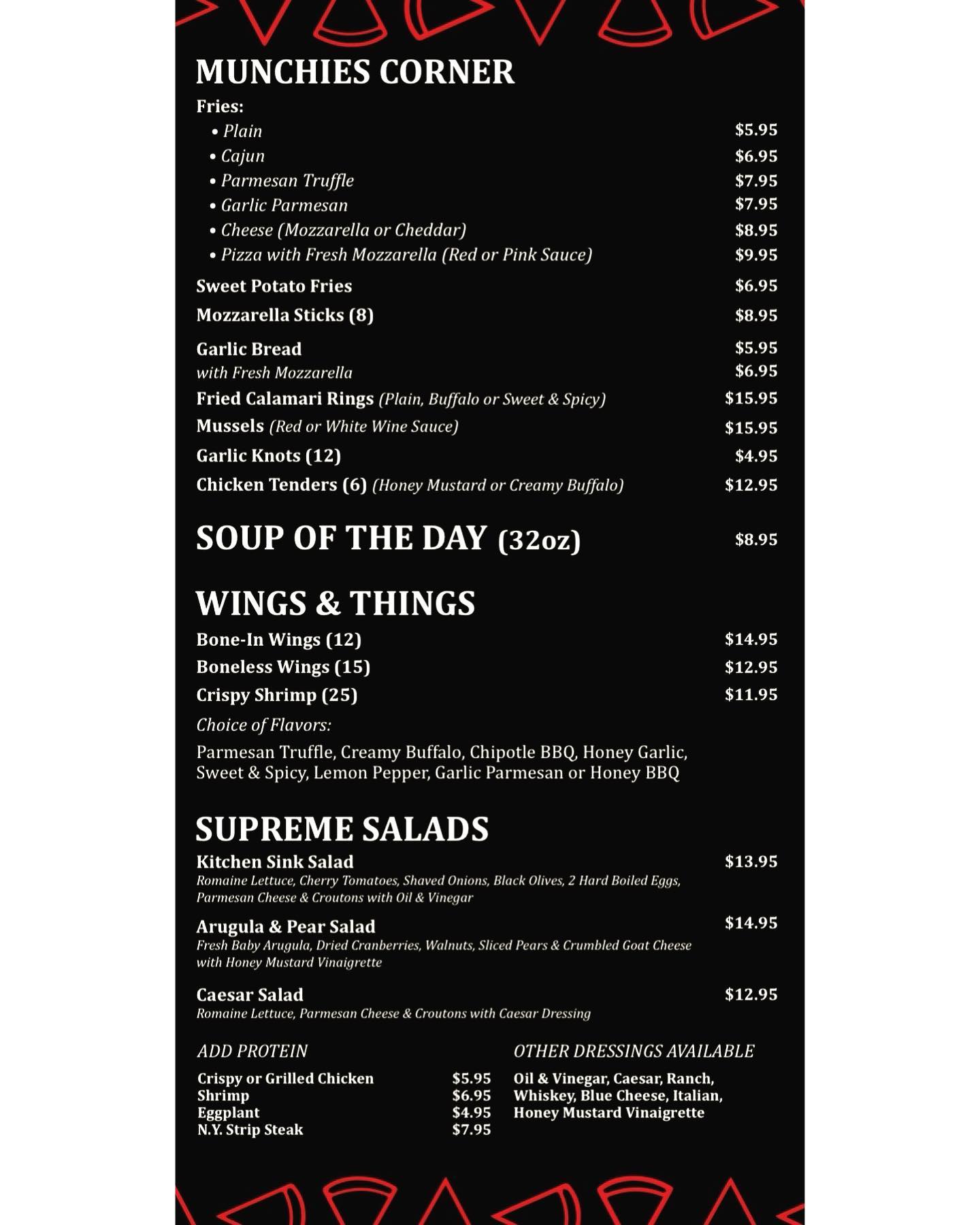 MUNCHIES CORNER

Fries:
• Plain $5.95
• Cajun $6.95
• Parmesan Truffle $7.95
• Garlic Parmesan $7.95
• Cheese (Mozzarella or Cheddar) $8.95
• Pizza with Fresh Mozzarella (Red or Pink Sauce) $9.95

Sweet Potato Fries $6.95

Mozzarella Sticks (8) $8.95

Garlic Bread $5.95
with Fresh Mozzarella $6.95

Fried Calamari Rings (Plain, Buffalo or Sweet & Spicy) $15.95

Mussels (Red or White Wine Sauce) $15.95

Garlic Knots (12) $4.95

Chicken Tenders (6) (Honey Mustard or Creamy Buffalo) $12.95

SOUP OF THE DAY (32oz) $8.95

WINGS & THINGS

Bone-In Wings (12) $14.95
Boneless Wings (15) $12.95
Crispy Shrimp (25) $11.95

Choice of Flavors:

Parmesan Truffle, Creamy Buffalo, Chipotle BBQ, Honey Garlic, Sweet & Spicy, Lemon Pepper, Garlic Parmesan or Honey BBQ

SUPREME SALADS

Kitchen Sink Salad $13.95
Romaine Lettuce, Cherry Tomatoes, Shaved Onions, Black Olives, 2 Hard Boiled Eggs, Parmesan Cheese & Croutons with Oil & Vinegar

Arugula & Pear Salad $14.95
Fresh Baby Arugula, Dried Cranberries, Walnuts, Sliced Pears & Crumbled Goat Cheese with Honey Mustard Vinaigrette

Caesar Salad $12.95
Romaine Lettuce, Parmesan Cheese & Croutons with Caesar Dressing

ADD PROTEIN

Crispy or Grilled Chicken $5.95
Shrimp $6.95
Eggplant $4.95
N.Y. Strip Steak $7.95

OTHER DRESSINGS AVAILABLE

Oil & Vinegar, Caesar, Ranch, Whiskey, Blue Cheese, Italian, Honey Mustard Vinaigrette